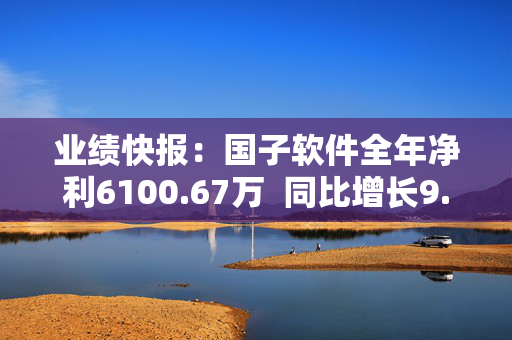 业绩快报：国子软件全年净利6100.67万 同比增长9.